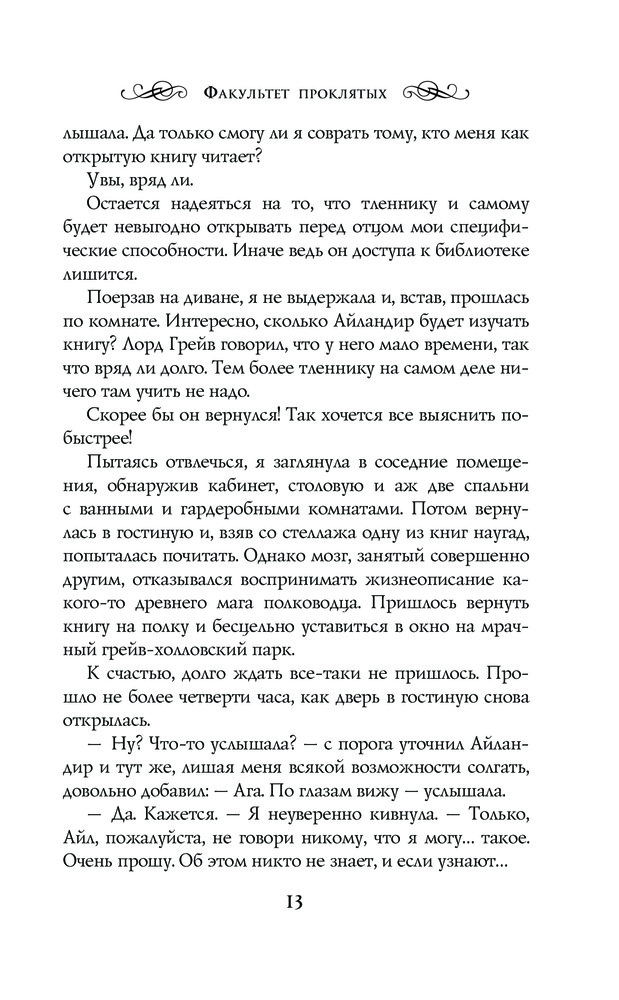 Факультет проклятых

лышала. Да только смогу ли я соврать тому, кто меня как открытую книгу читает?

Увы, вряд ли.

Остается надеяться на то, что тленнику и самому будет невыгодно открывать перед отцом мои специфические способности. Иначе ведь он доступа к библиотеке лишится.

Поерзав на диване, я не выдержала и, встав, прошлась по комнате. Интересно, сколько Айландир будет изучать книгу? Лорд Грейв говорил, что у него мало времени, так что вряд ли долго. Тем более тленнику на самом деле ничего там учить не надо.

Скорее бы он вернулся! Так хочется все выяснить побыстрее!

Пытаясь отвлечься, я заглянула в соседние помещения, обнаружив кабинет, столовую и аж две спальни с ванными и гардеробными комнатами. Потом вернулась в гостиную и, взяв со стеллажа одну из книг наугад, попыталась почитать. Однако мозг, занятый совершенно другим, отказывался воспринимать жизнеописание какого-то древнего мага полководца. Пришлось вернуть книгу на полку и бесцельно уставиться в окно на мрачный грейв-холловский парк.

К счастью, долго ждать все-таки не пришлось. Прошло не более четверти часа, как дверь в гостиную снова открылась.

— Ну? Что-то услышала? — с порога уточнил Айландир и тут же, лишая меня всякой возможности солгать, довольно добавил: — Ага. По глазам вижу — услышала.

— Да. Кажется. — Я неуверенно кивнула. — Только, Айл, пожалуйста, не говори никому, что я могу… такое. Очень прошу. Об этом никто не знает, и если узнают…

13